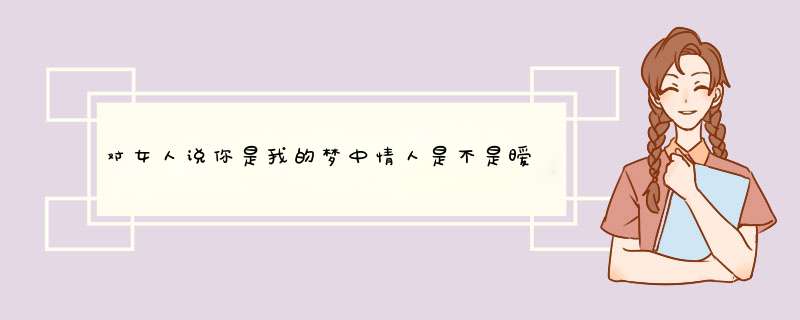 对女人说你是我的梦中情人是不是暧